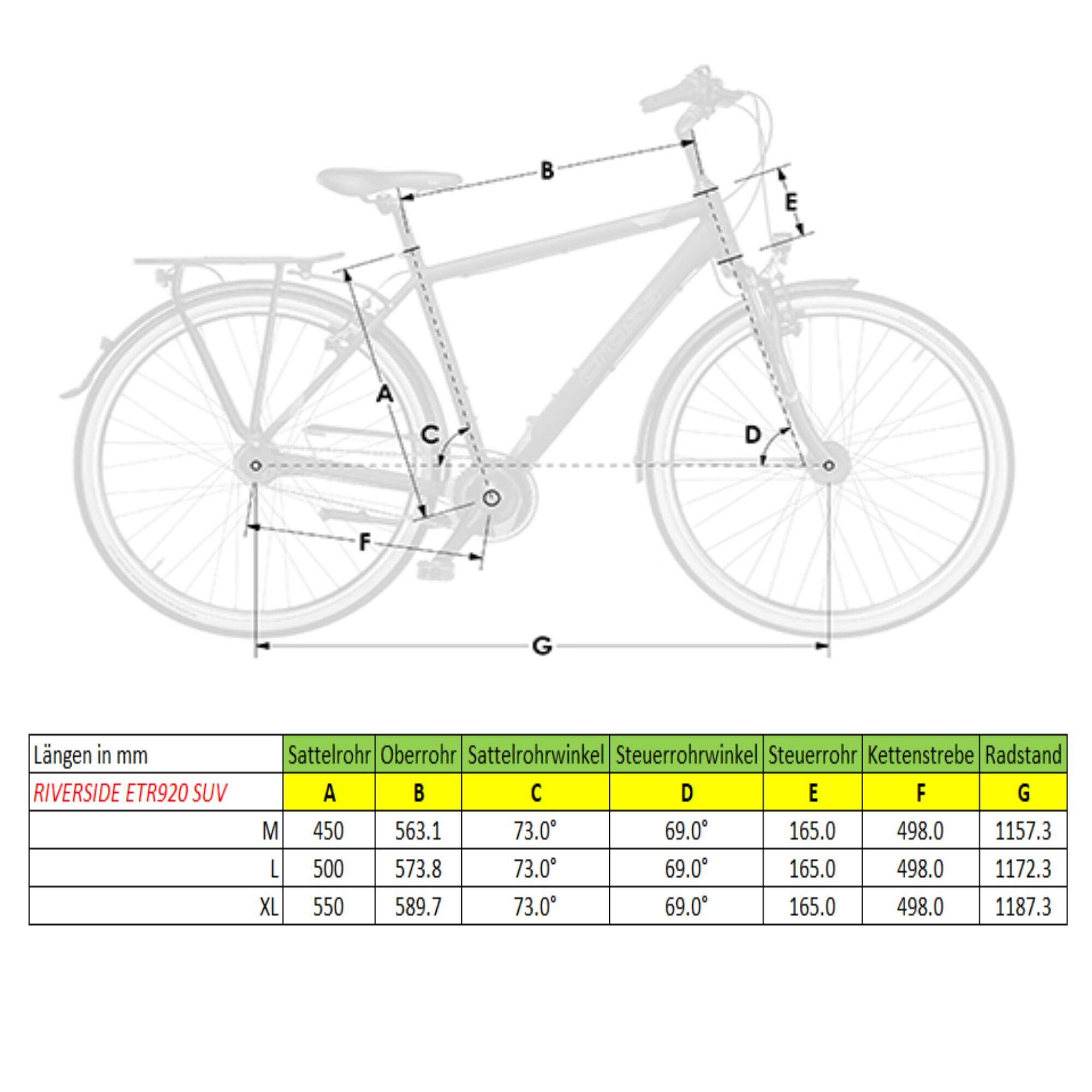 B

E

A

C

D

F

G

| Längen in mm | Sattelrohr | Oberrohr | Sattelrohrwinkel | Steuerrohrwinkel | Steuerrohr | Kettenstrebe | Radstand |
|---|---|---|---|---|---|---|---|
| RIVERSIDE ETR920 SUV | A | B | C | D | E | F | G |
| M | 450 | 563.1 | 73.0° | 69.0° | 165.0 | 498.0 | 1157.3 |
| L | 500 | 573.8 | 73.0° | 69.0° | 165.0 | 498.0 | 1172.3 |
| XL | 550 | 589.7 | 73.0° | 69.0° | 165.0 | 498.0 | 1187.3 |